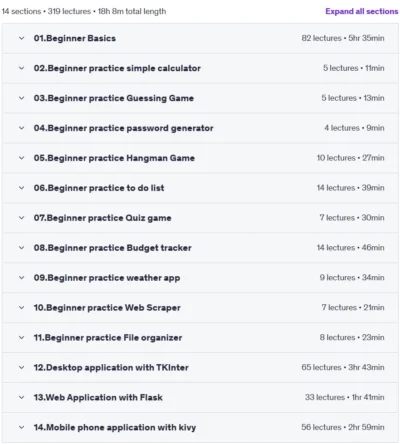 14 sections • 319 lectures • 18h 8m total length

Expand all sections

01.Beginner Basics
82 lectures • 5hr 35min

02.Beginner practice simple calculator
5 lectures • 11min

03.Beginner practice Guessing Game
5 lectures • 13min

04.Beginner practice password generator
4 lectures • 9min

05.Beginner practice Hangman Game
10 lectures • 27min

06.Beginner practice to do list
14 lectures • 39min

07.Beginner practice Quiz game
7 lectures • 30min

08.Beginner practice Budget tracker
14 lectures • 46min

09.Beginner practice weather app
9 lectures • 34min

10.Beginner practice Web Scraper
7 lectures • 21min

11.Beginner practice File organizer
8 lectures • 23min

12.Desktop application with TKInter
65 lectures • 3hr 43min

13.Web Application with Flask
33 lectures • 1hr 41min

14.Mobile phone application with kivy
56 lectures • 2hr 59min